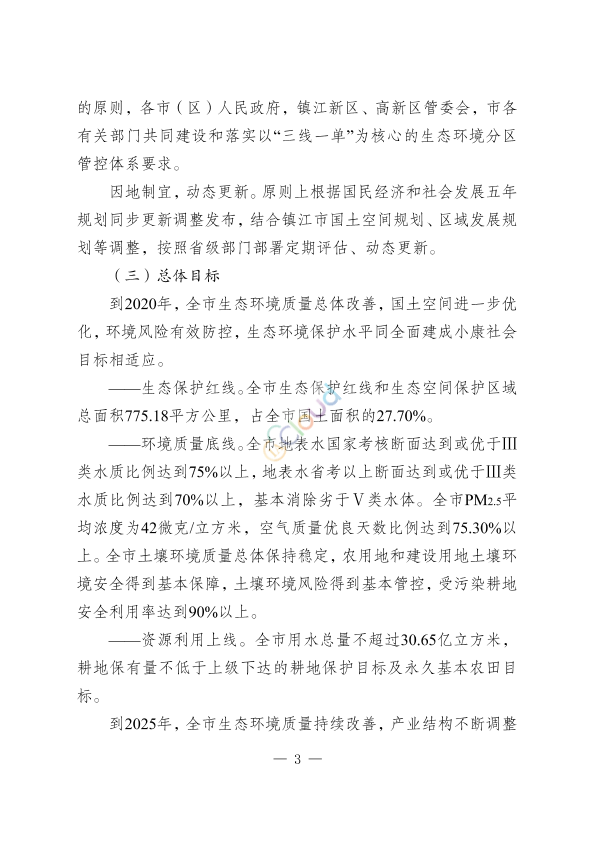 的原则，各市（区）人民政府，镇江新区、高新区管委会，市各有关部门共同建设和落实以“三线一单”为核心的生态环境分区管控体系要求。

因地制宜，动态更新。原则上根据国民经济和社会发展五年规划同步更新调整发布，结合镇江市国土空间规划、区域发展规划等调整，按照省级部门部署定期评估、动态更新。

（三）总体目标

到2020年，全市生态环境质量总体改善，国土空间进一步优化，环境风险有效防控，生态环境保护水平同全面建成小康社会目标相适应。

——生态保护红线。全市生态保护红线和生态空间保护区域总面积775.18平方公里，占全市国土面积的27.70%。

——环境质量底线。全市地表水国家考核断面达到或优于Ⅲ类水质比例达到75%以上，地表水省考以上断面达到或优于Ⅲ类水质比例达到70%以上，基本消除劣于Ⅴ类水体。全市$PM_{2.5}$平均浓度为42微克/立方米，空气质量优良天数比例达到75.30%以上。全市土壤环境质量总体保持稳定，农用地和建设用地土壤环境安全得到基本保障，土壤环境风险得到基本管控，受污染耕地安全利用率达到90%以上。

——资源利用上线。全市用水总量不超过30.65亿立方米，耕地保有量不低于上级下达的耕地保护目标及永久基本农田目标。

到2025年，全市生态环境质量持续改善，产业结构不断调整

— 3 —